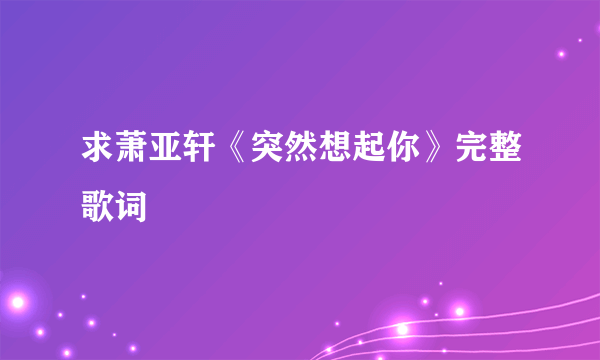 求萧亚轩《突然想起你》完整歌词